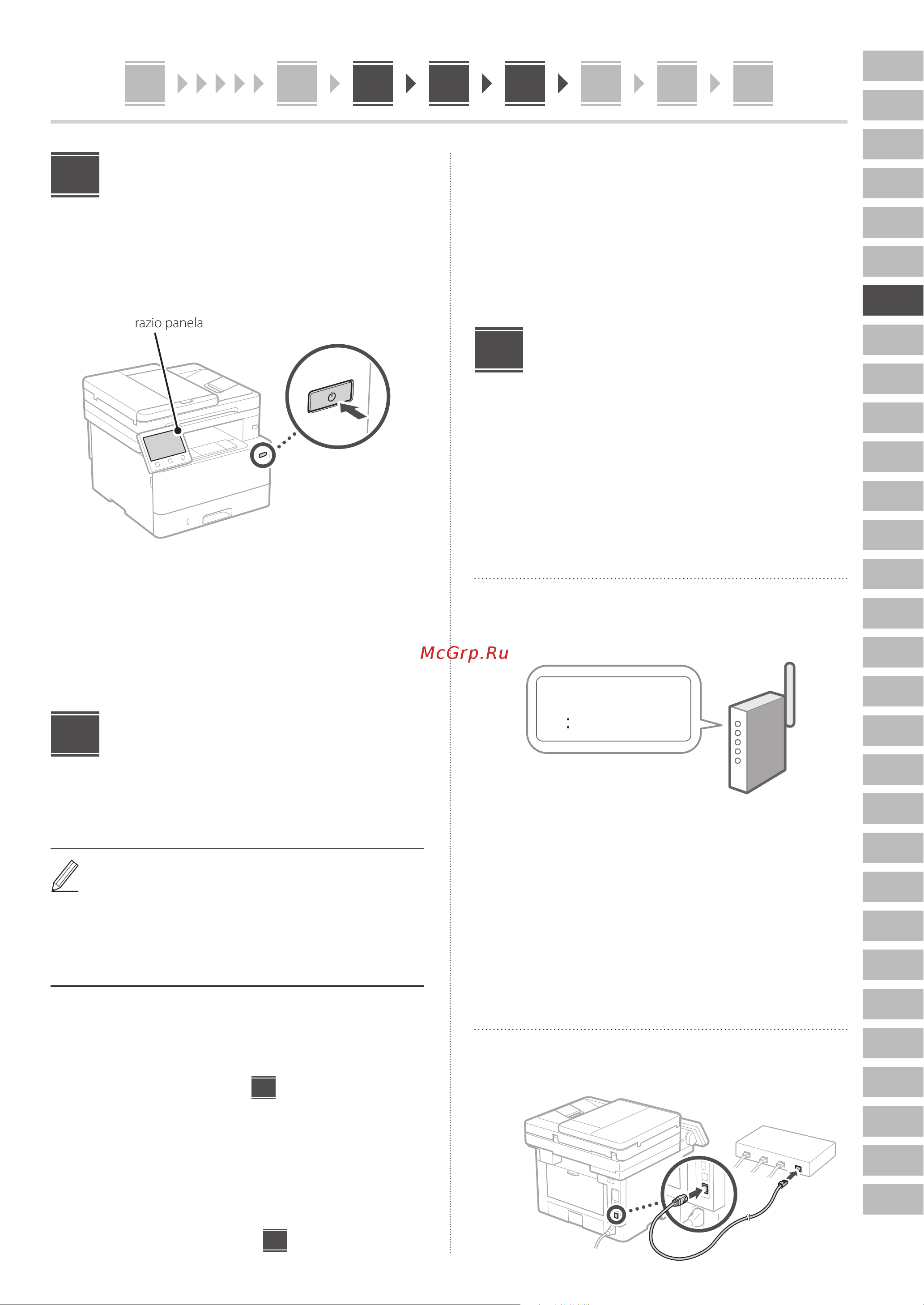 razio panela

McGrp.Ru

: